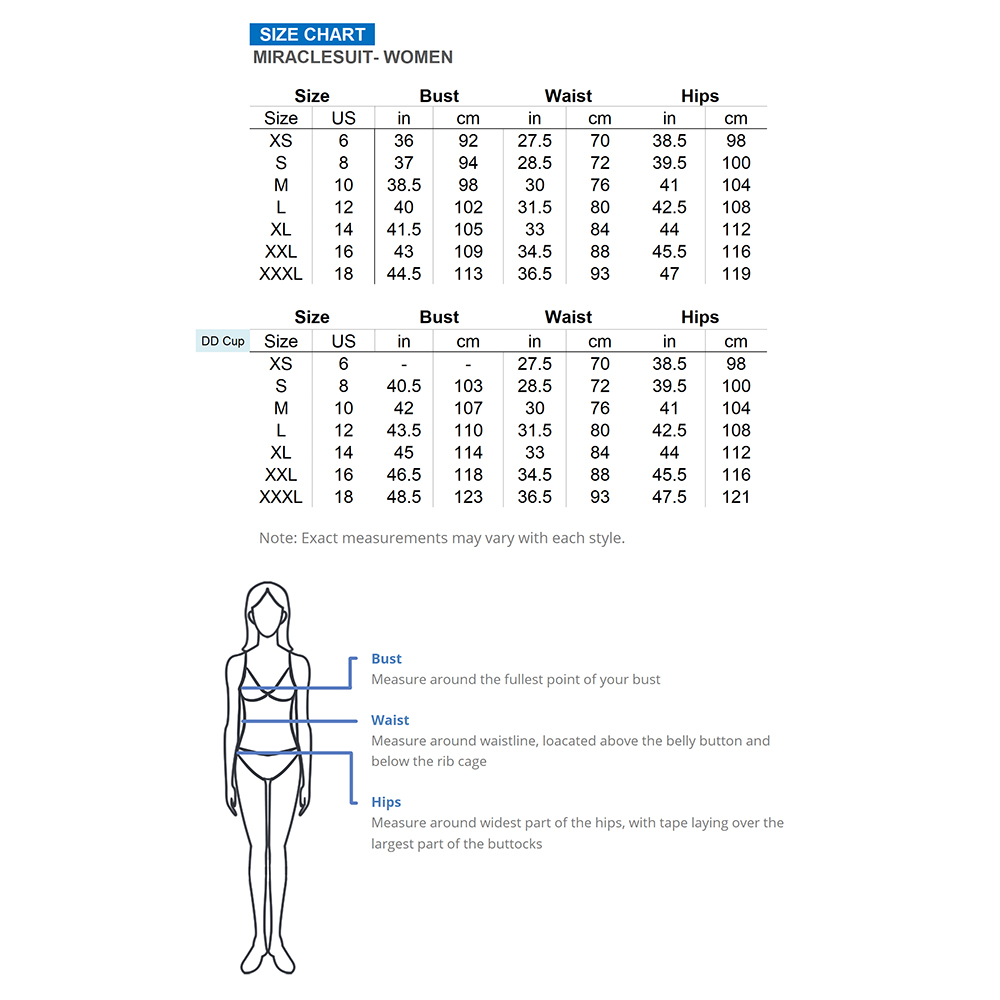 SIZE CHART
MIRACLESUIT- WOMEN

| Size | | Bust | | Waist | | Hips | |
|---|---|---|---|---|---|---|---|
| Size | US | in | cm | in | cm | in | cm |
| XS | 6 | 36 | 92 | 27.5 | 70 | 38.5 | 98 |
| S | 8 | 37 | 94 | 28.5 | 72 | 39.5 | 100 |
| M | 10 | 38.5 | 98 | 30 | 76 | 41 | 104 |
| L | 12 | 40 | 102 | 31.5 | 80 | 42.5 | 108 |
| XL | 14 | 41.5 | 105 | 33 | 84 | 44 | 112 |
| XXL | 16 | 43 | 109 | 34.5 | 88 | 45.5 | 116 |
| XXXL | 18 | 44.5 | 113 | 36.5 | 93 | 47 | 119 |

DD Cup

| Size | | Bust | | Waist | | Hips | |
|---|---|---|---|---|---|---|---|
| Size | US | in | cm | in | cm | in | cm |
| XS | 6 | - | - | 27.5 | 70 | 38.5 | 98 |
| S | 8 | 40.5 | 103 | 28.5 | 72 | 39.5 | 100 |
| M | 10 | 42 | 107 | 30 | 76 | 41 | 104 |
| L | 12 | 43.5 | 110 | 31.5 | 80 | 42.5 | 108 |
| XL | 14 | 45 | 114 | 33 | 84 | 44 | 112 |
| XXL | 16 | 46.5 | 118 | 34.5 | 88 | 45.5 | 116 |
| XXXL | 18 | 48.5 | 123 | 36.5 | 93 | 47.5 | 121 |

Note: Exact measurements may vary with each style.

Bust
Measure around the fullest point of your bust

Waist
Measure around waistline, loacated above the belly button and below the rib cage

Hips
Measure around widest part of the hips, with tape laying over the largest part of the buttocks